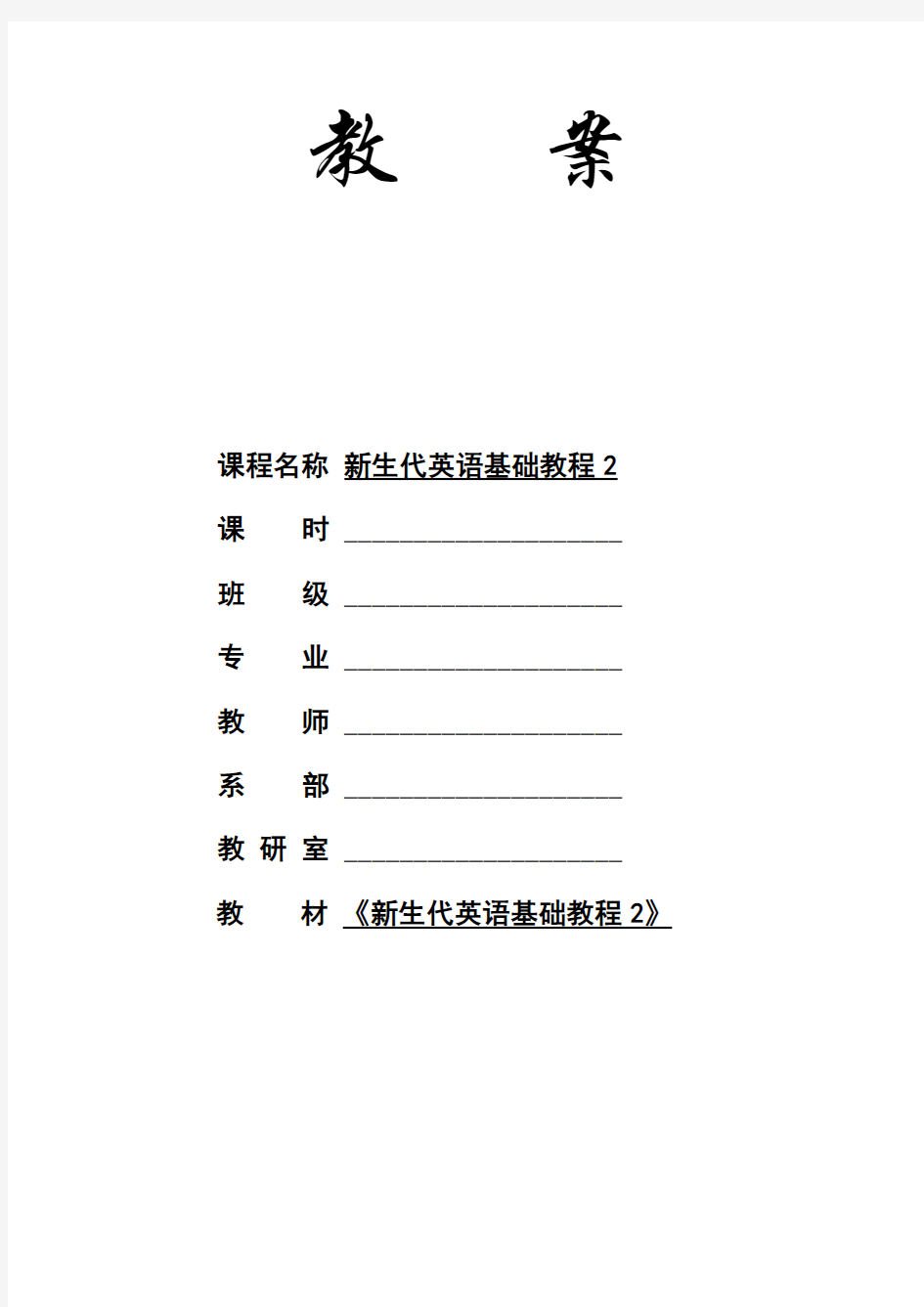 教　　案

课程名称 新生代英语基础教程 2

课　　时 ____________________

班　　级 ____________________

专　　业 ____________________

教　　师 ____________________

系　　部 ____________________

教 研 室 ____________________

教　　材 《新生代英语基础教程 2》